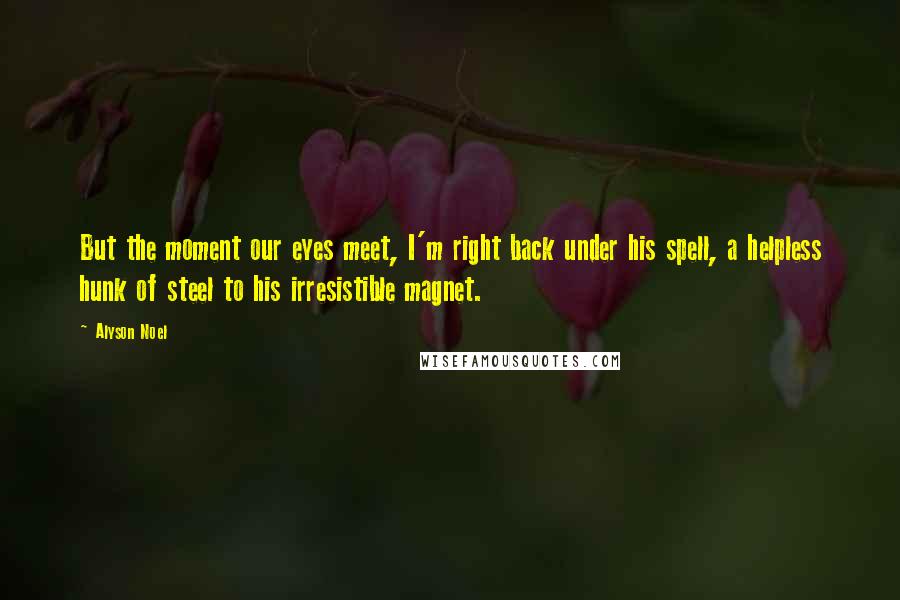 But the moment our eyes meet, I'm right back under his spell, a helpless hunk of steel to his irresistible magnet.

~ Alyson Noel

WISEFAMOUSQUOTES.COM